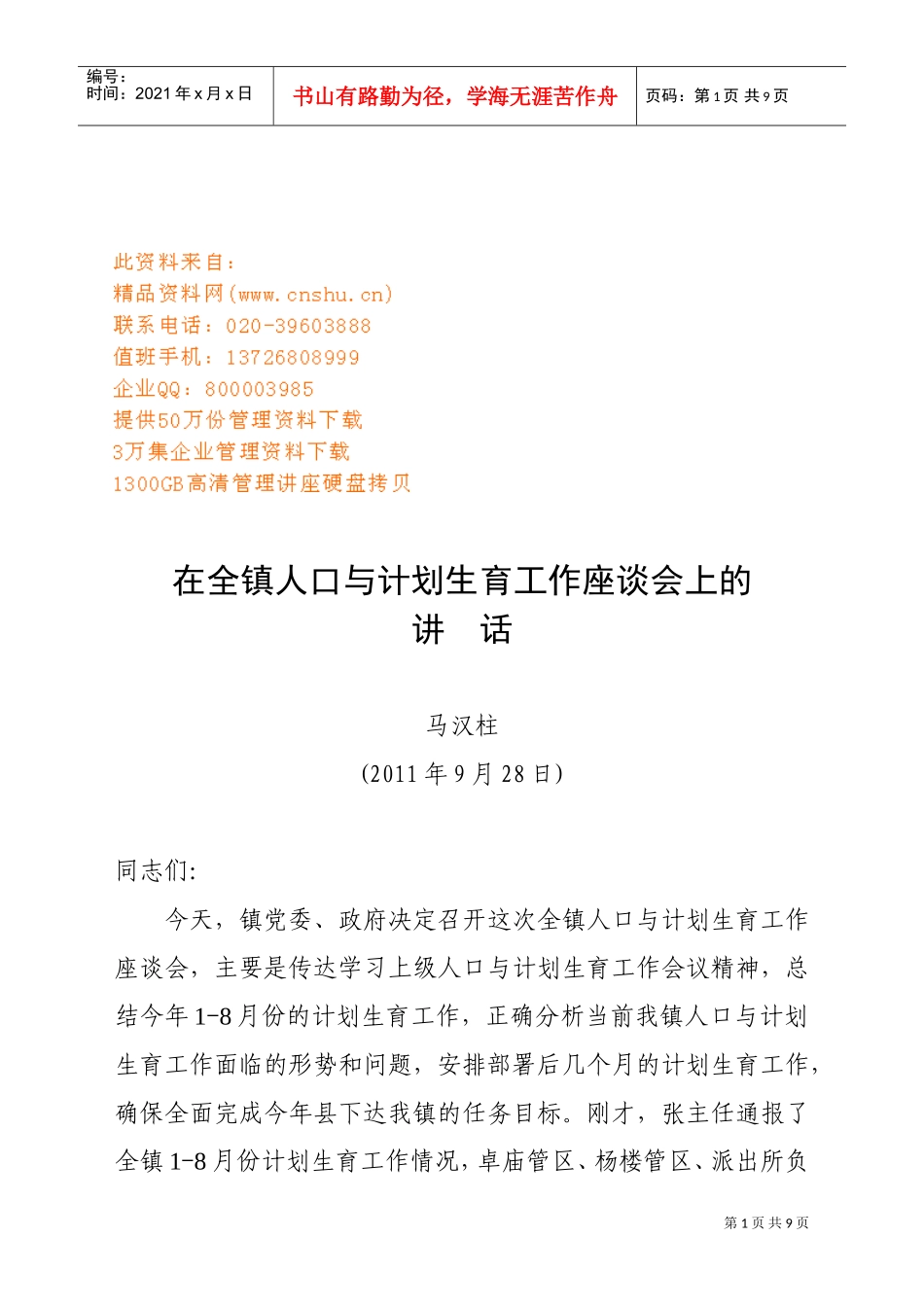 编号：
时间：2021 年 x 月 x 日

书山有路勤为径，学海无涯苦作舟

页码：第 1 页 共 9 页

此资料来自：
精品资料网(www.cnshu.cn)
联系电话：020-39603888
值班手机：13726808999
企业QQ：800003985
提供50万份管理资料下载
3万集企业管理资料下载
1300GB高清管理讲座硬盘拷贝

在全镇人口与计划生育工作座谈会上的
讲 话

马汉柱
(2011 年 9 月 28 日)

同志们:

今天，镇党委、政府决定召开这次全镇人口与计划生育工作座谈会，主要是传达学习上级人口与计划生育工作会议精神，总结今年 1-8 月份的计划生育工作，正确分析当前我镇人口与计划生育工作面临的形势和问题，安排部署后几个月的计划生育工作，确保全面完成今年县下达我镇的任务目标。刚才，张主任通报了全镇 1-8 月份计划生育工作情况，卓庙管区、杨楼管区、派出所负

第 1 页 共 9 页